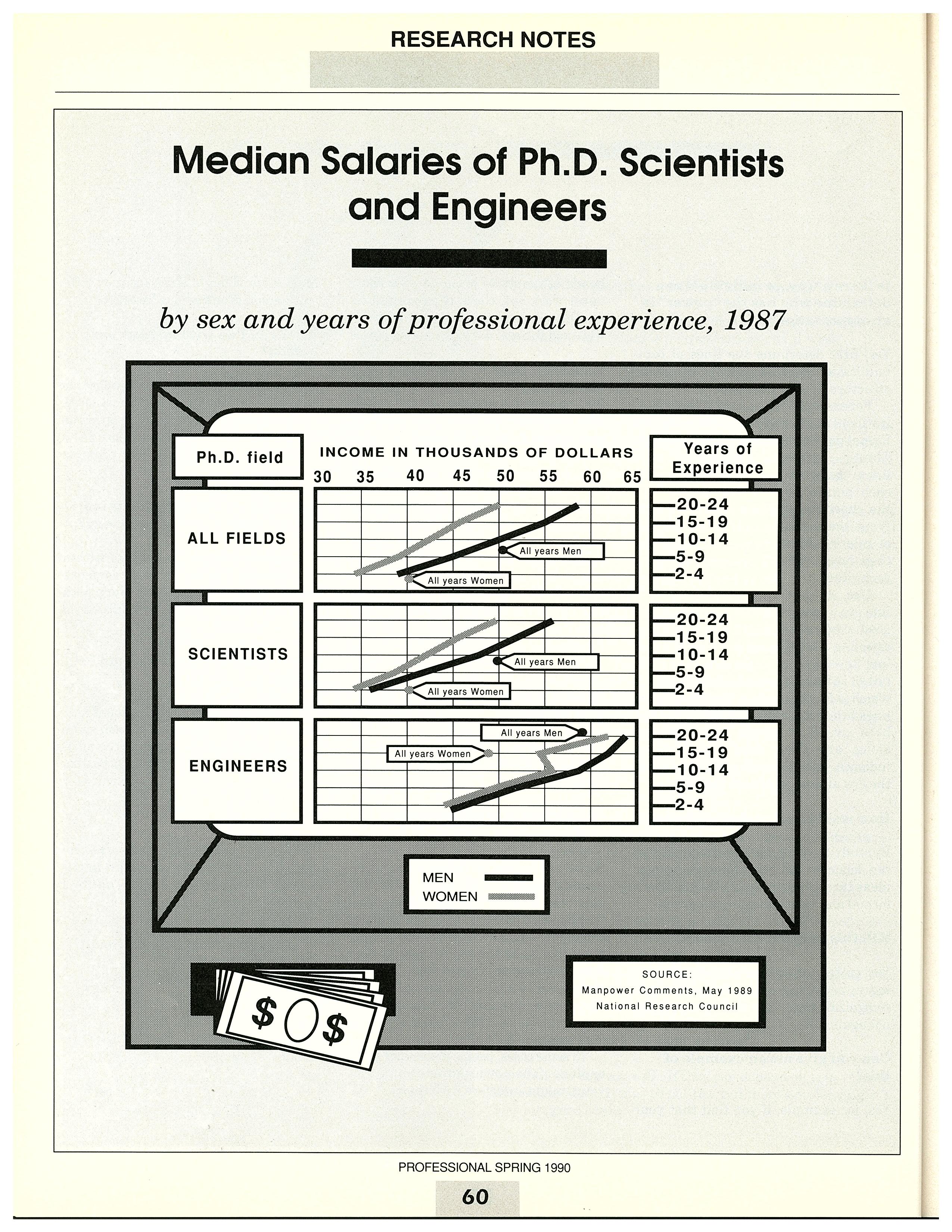 RESEARCH NOTES

Median Salaries of Ph.D. Scientists and Engineers

by sex and years of professional experience, 1987

Ph.D. field

INCOME IN THOUSANDS OF DOLLARS

30 35 40 45 50 55 60 65

Years of Experience

ALL FIELDS

All years Men

All years Women

20-24
15-19
10-14
5-9
2-4

SCIENTISTS

All years Men

All years Women

20-24
15-19
10-14
5-9
2-4

ENGINEERS

All years Men

All years Women

20-24
15-19
10-14
5-9
2-4

MEN
WOMEN

$ $

SOURCE:
Manpower Comments, May 1989
National Research Council

PROFESSIONAL SPRING 1990

60